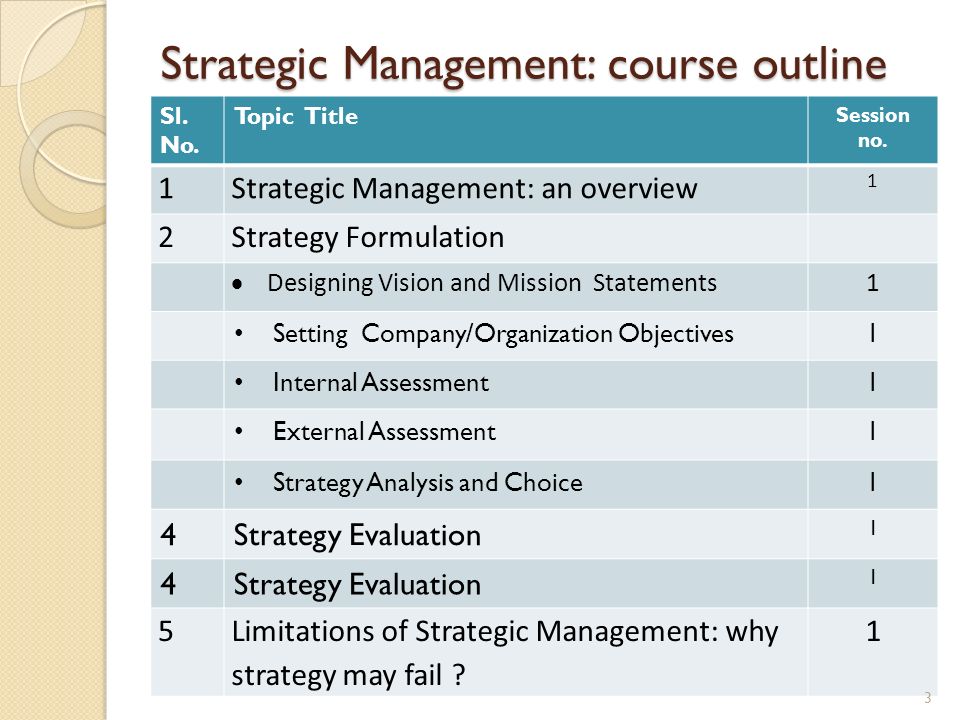 Strategic Management: course outline

| Sl. No. | Topic Title | Session no. |
|---|---|---|
| 1 | Strategic Management: an overview | 1 |
| 2 | Strategy Formulation | |
| | • Designing Vision and Mission Statements | 1 |
| | • Setting Company/Organization Objectives | 1 |
| | • Internal Assessment | 1 |
| | • External Assessment | 1 |
| | • Strategy Analysis and Choice | 1 |
| 4 | Strategy Evaluation | 1 |
| 4 | Strategy Evaluation | 1 |
| 5 | Limitations of Strategic Management: why strategy may fail ? | 1 |

3